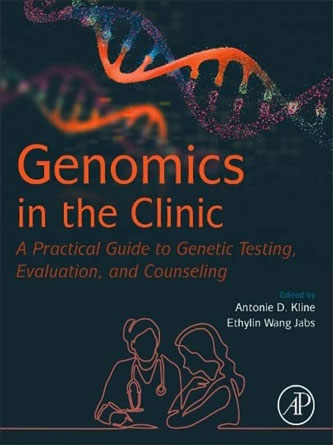 Genomics in the Clinic

A Practical Guide to Genetic Testing, Evaluation, and Counseling

Edited by
Antonie D. Kline
Ethylin Wang Jabs

AP